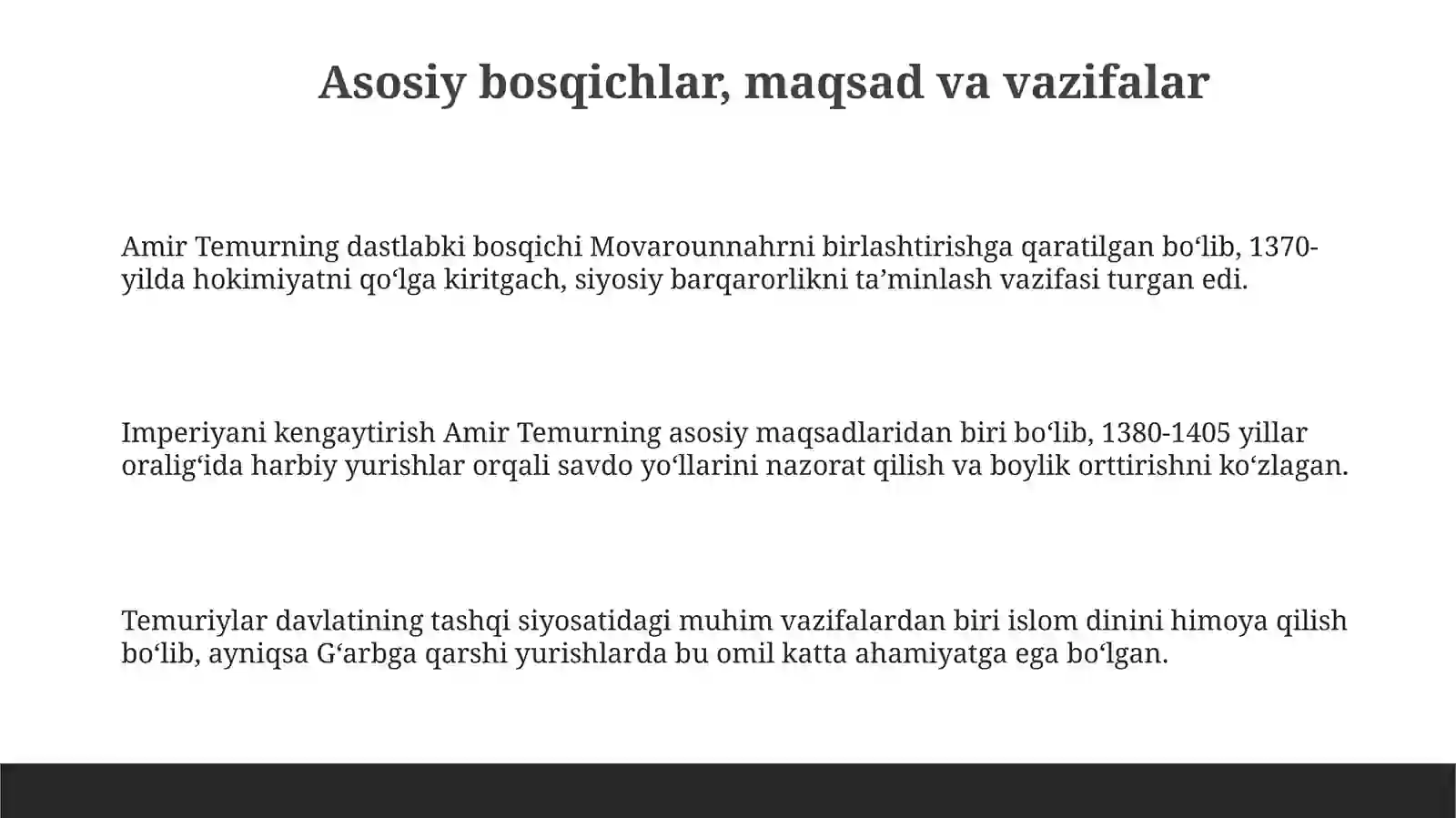 Asosiy bosqichlar, maqsad va vazifalar

Amir Temurning dastlabki bosqichi Movarounnahrni birlashtirishga qaratilgan bo‘lib, 1370-yilda hokimiyatni qo‘lga kiritgach, siyosiy barqarorlikni ta’minlash vazifasi turgan edi.

Imperiyani kengaytirish Amir Temurning asosiy maqsadlaridan biri bo‘lib, 1380-1405 yillar oralig‘ida harbiy yurishlar orqali savdo yo‘llarini nazorat qilish va boylik orttirishni ko‘zlagan.

Temuriylar davlatining tashqi siyosatidagi muhim vazifalardan biri islom dinini himoya qilish bo‘lib, ayniqsa G‘arbga qarshi yurishlarda bu omil katta ahamiyatga ega bo‘lgan.